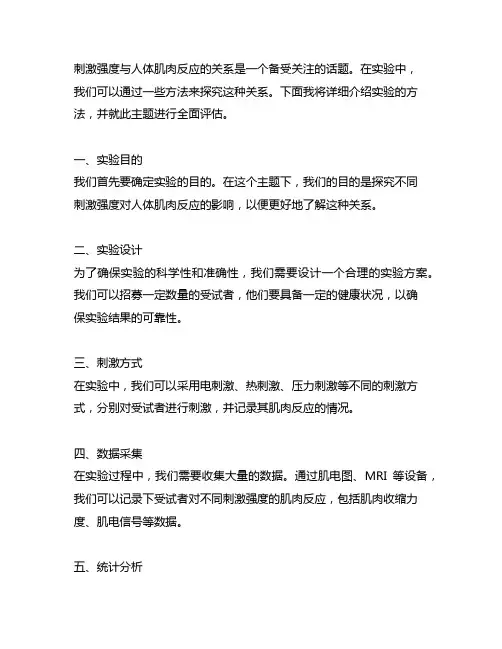 刺激强度与人体肌肉反应的关系是一个备受关注的话题。在实验中，我们可以通过一些方法来探究这种关系。下面我将详细介绍实验的方法，并就此主题进行全面评估。

一、实验目的
我们首先要确定实验的目的。在这个主题下，我们的目的是探究不同刺激强度对人体肌肉反应的影响，以便更好地了解这种关系。

二、实验设计
为了确保实验的科学性和准确性，我们需要设计一个合理的实验方案。我们可以招募一定数量的受试者，他们要具备一定的健康状况，以确保实验结果的可靠性。

三、刺激方式
在实验中，我们可以采用电刺激、热刺激、压力刺激等不同的刺激方式，分别对受试者进行刺激，并记录其肌肉反应的情况。

四、数据采集
在实验过程中，我们需要收集大量的数据。通过肌电图、MRI 等设备，我们可以记录下受试者对不同刺激强度的肌肉反应，包括肌肉收缩力度、肌电信号等数据。

五、统计分析